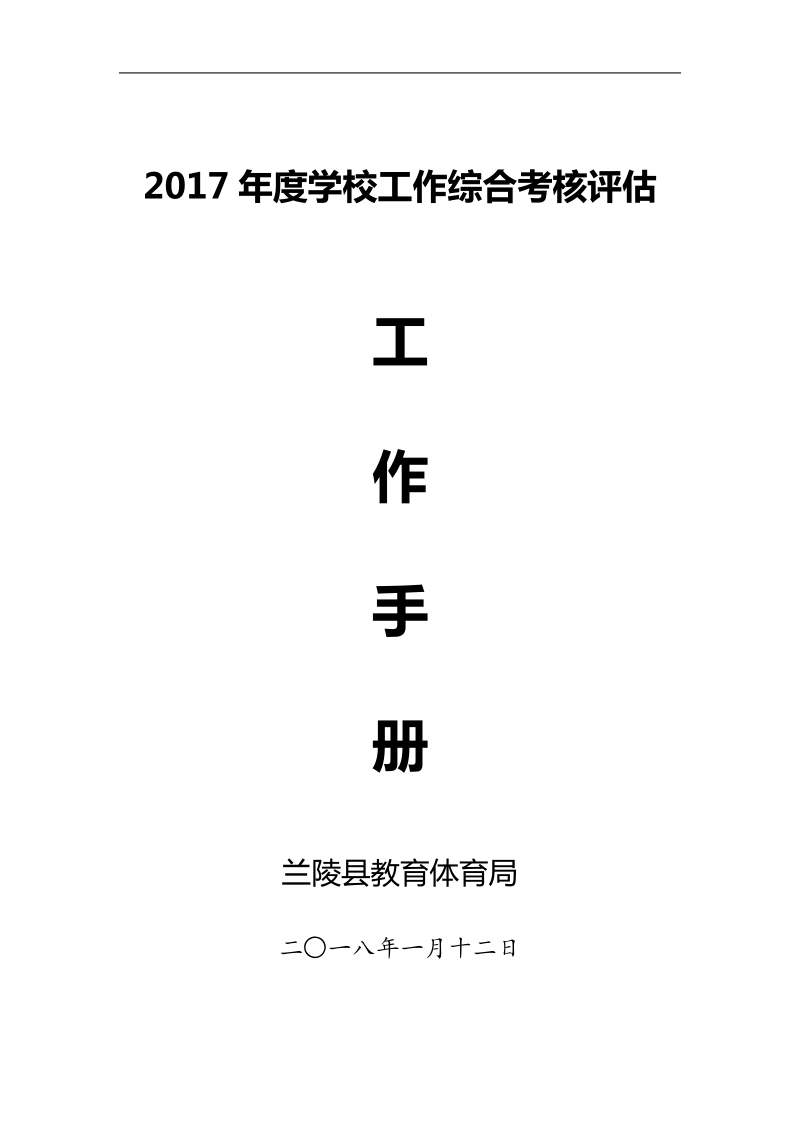 2017 年度学校工作综合考核评估

工

作

手

册

兰陵县教育体育局

二〇一八年一月十二日